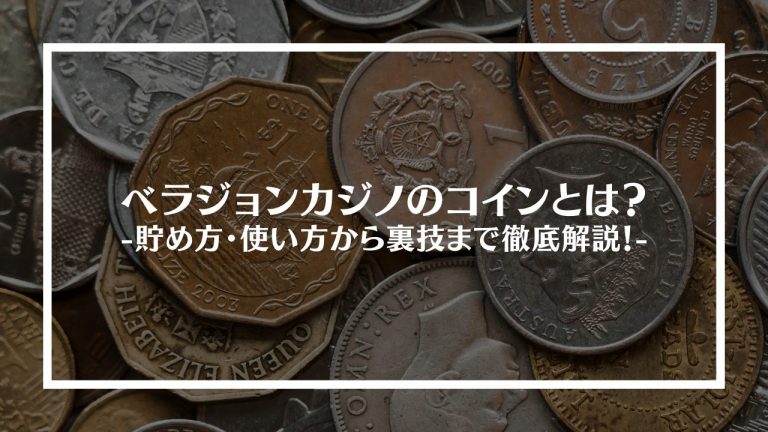 ベラジョンカジノのコインとは?
-貯め方・使い方から裏技まで徹底解説!-